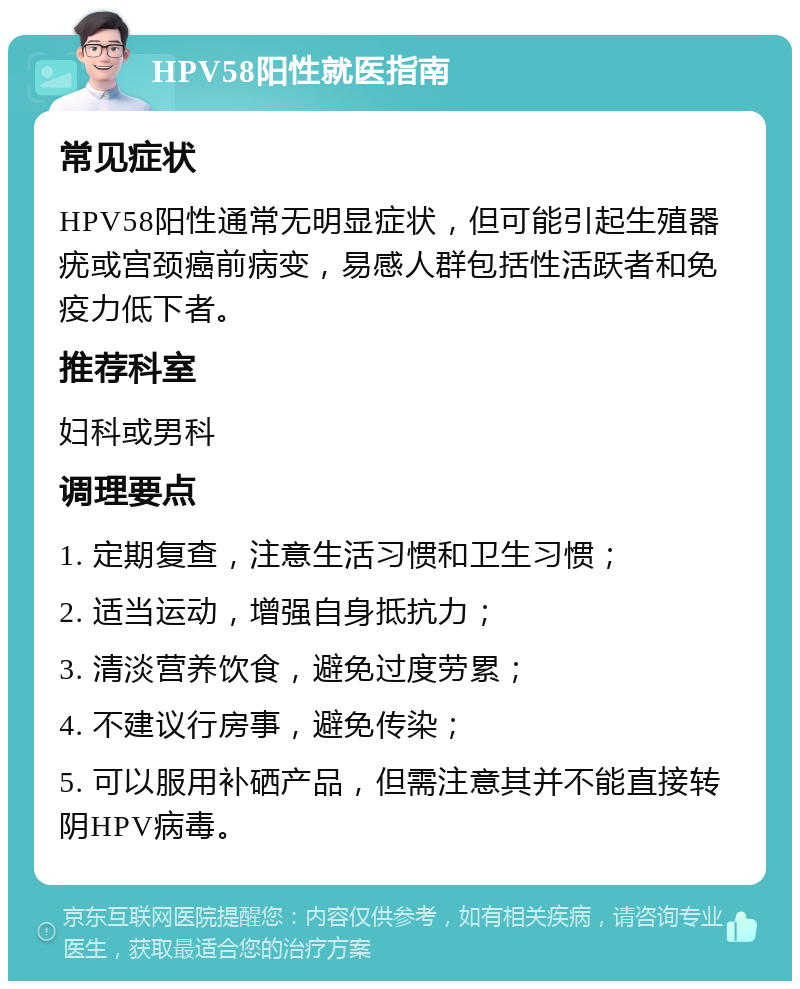 HPV58阳性就医指南

常见症状

HPV58阳性通常无明显症状，但可能引起生殖器疣或宫颈癌前病变，易感人群包括性活跃者和免疫力低下者。

推荐科室

妇科或男科

调理要点

1. 定期复查，注意生活习惯和卫生习惯；

2. 适当运动，增强自身抵抗力；

3. 清淡营养饮食，避免过度劳累；

4. 不建议行房事，避免传染；

5. 可以服用补硒产品，但需注意其并不能直接转阴HPV病毒。

京东互联网医院提醒您：内容仅供参考，如有相关疾病，请咨询专业医生，获取最适合您的治疗方案